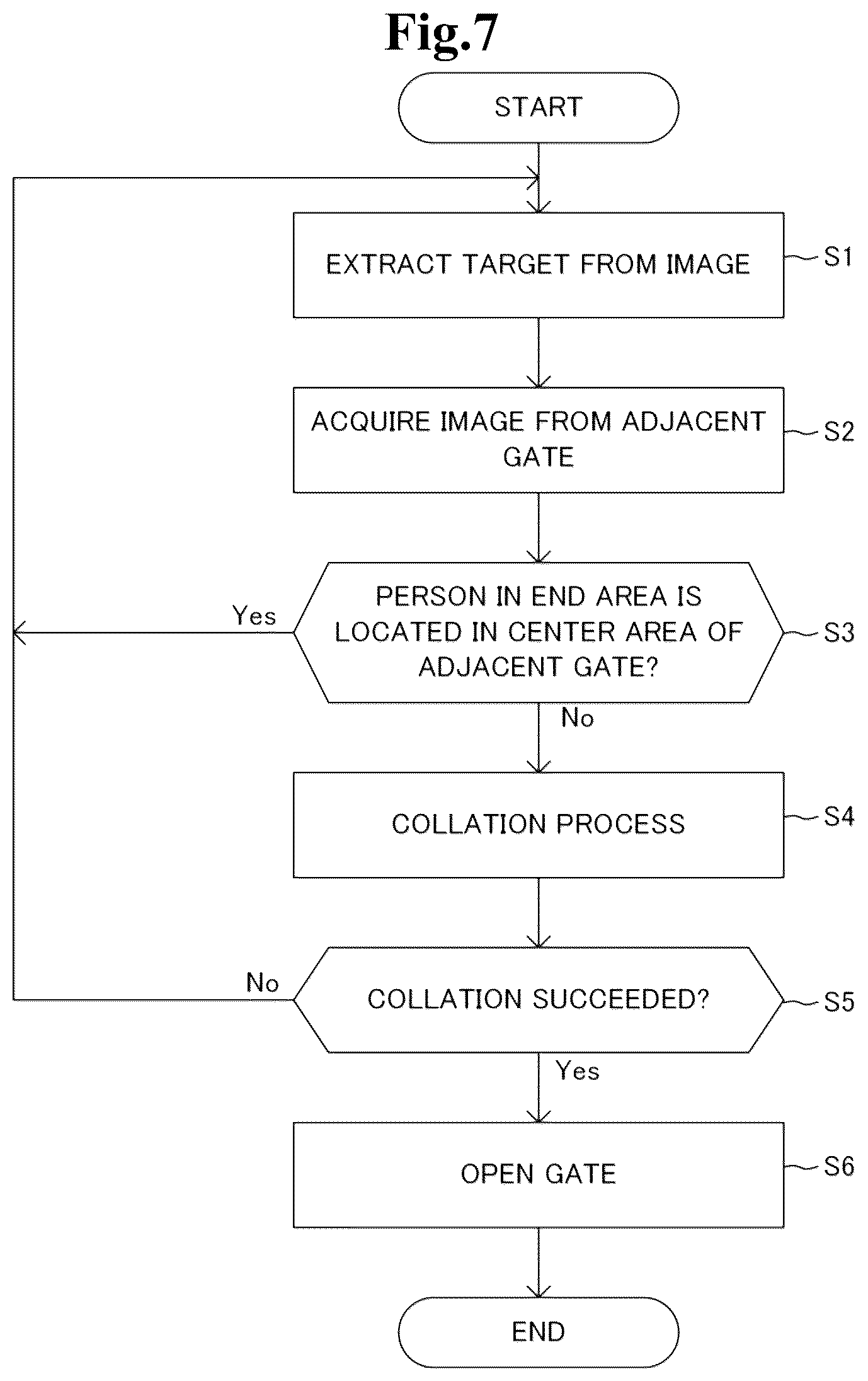 Fig.7

START

EXTRACT TARGET FROM IMAGE

S1

ACQUIRE IMAGE FROM ADJACENT GATE

S2

PERSON IN END AREA IS LOCATED IN CENTER AREA OF ADJACENT GATE?

S3

Yes

No

COLLATION PROCESS

S4

COLLATION SUCCEEDED?

S5

No

Yes

OPEN GATE

S6

END